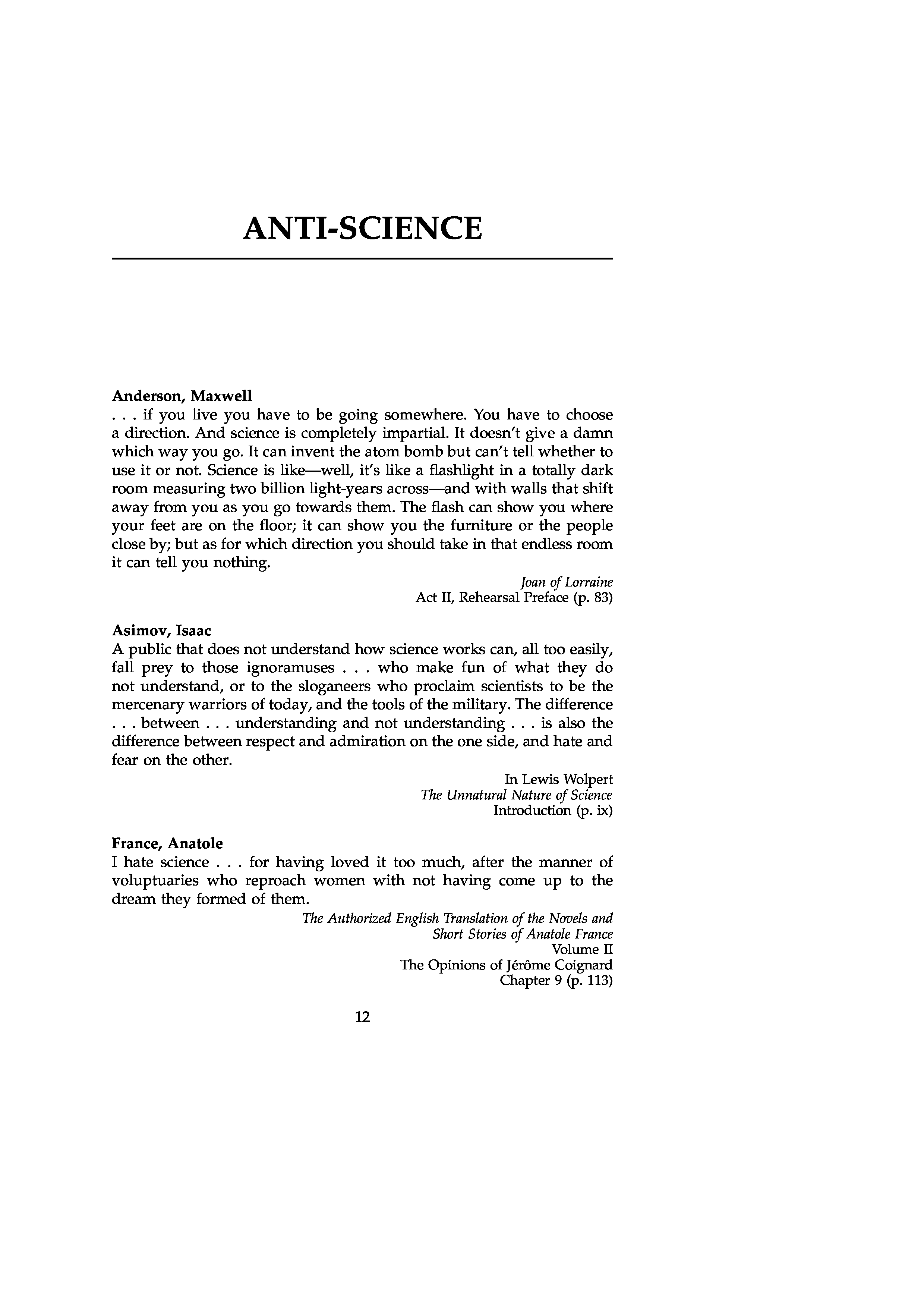 ANTI-SCIENCE

Anderson, Maxwell
. . . if you live you have to be going somewhere. You have to choose a direction. And science is completely impartial. It doesn't give a damn which way you go. It can invent the atom bomb but can't tell whether to use it or not. Science is like—well, it's like a flashlight in a totally dark room measuring two billion light-years across—and with walls that shift away from you as you go towards them. The flash can show you where your feet are on the floor; it can show you the furniture or the people close by; but as for which direction you should take in that endless room it can tell you nothing.

Joan of Lorraine
Act II, Rehearsal Preface (p. 83)

Asimov, Isaac
A public that does not understand how science works can, all too easily, fall prey to those ignoramuses . . . who make fun of what they do not understand, or to the sloganeers who proclaim scientists to be the mercenary warriors of today, and the tools of the military. The difference . . . between . . . understanding and not understanding . . . is also the difference between respect and admiration on the one side, and hate and fear on the other.

In Lewis Wolpert
The Unnatural Nature of Science
Introduction (p. ix)

France, Anatole
I hate science . . . for having loved it too much, after the manner of voluptuaries who reproach women with not having come up to the dream they formed of them.

The Authorized English Translation of the Novels and Short Stories of Anatole France
Volume II
The Opinions of Jérôme Coignard
Chapter 9 (p. 113)

12